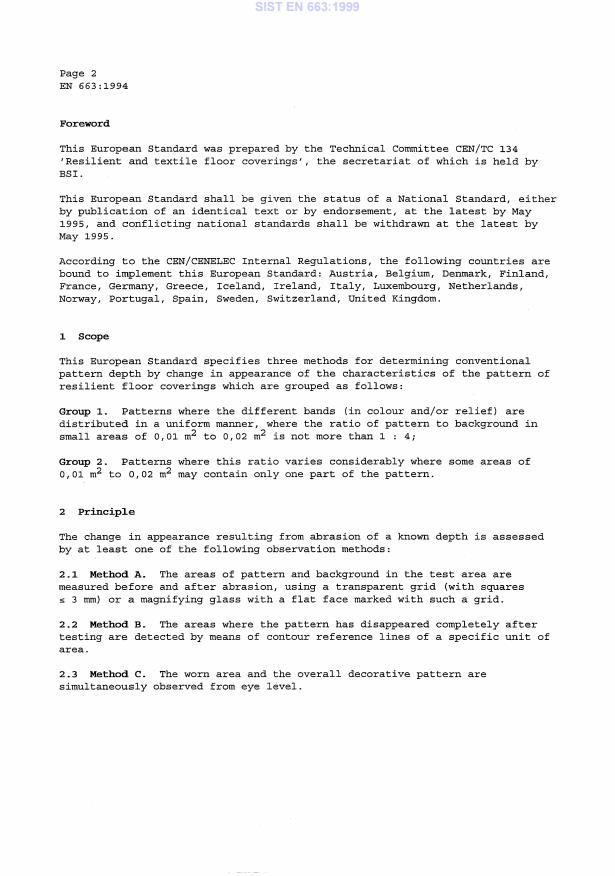 SIST EN 663:1999

Page 2
EN 663:1994

Foreword

This European Standard was prepared by the Technical Committee CEN/TC 134 'Resilient and textile floor coverings', the secretariat of which is held by BSI.

This European Standard shall be given the status of a National Standard, either by publication of an identical text or by endorsement, at the latest by May 1995, and conflicting national standards shall be withdrawn at the latest by May 1995.

According to the CEN/CENELEC Internal Regulations, the following countries are bound to implement this European Standard: Austria, Belgium, Denmark, Finland, France, Germany, Greece, Iceland, Ireland, Italy, Luxembourg, Netherlands, Norway, Portugal, Spain, Sweden, Switzerland, United Kingdom.

1 Scope

This European Standard specifies three methods for determining conventional pattern depth by change in appearance of the characteristics of the pattern of resilient floor coverings which are grouped as follows:

Group 1. Patterns where the different bands (in colour and/or relief) are distributed in a uniform manner, where the ratio of pattern to background in small areas of 0,01 $m^2$ to 0,02 $m^2$ is not more than 1 : 4;

Group 2. Patterns where this ratio varies considerably where some areas of 0,01 $m^2$ to 0,02 $m^2$ may contain only one part of the pattern.

2 Principle

The change in appearance resulting from abrasion of a known depth is assessed by at least one of the following observation methods:

2.1 Method A. The areas of pattern and background in the test area are measured before and after abrasion, using a transparent grid (with squares $\leq$ 3 mm) or a magnifying glass with a flat face marked with such a grid.

2.2 Method B. The areas where the pattern has disappeared completely after testing are detected by means of contour reference lines of a specific unit of area.

2.3 Method C. The worn area and the overall decorative pattern are simultaneously observed from eye level.